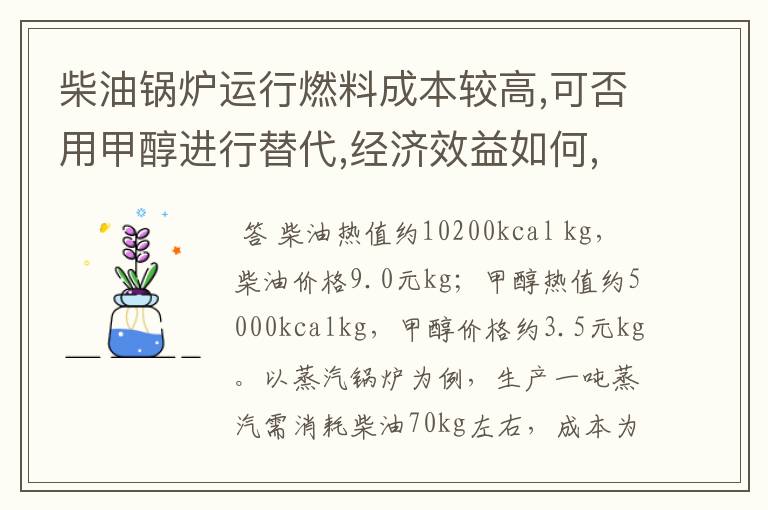 柴油锅炉运行燃料成本较高,可否用甲醇进行替代,经济效益如何,

答 柴油热值约10200kcal kg，柴油价格9.0元kg；甲醇热值约5000kcalkg，甲醇价格约3.5元kg。以蒸汽锅炉为例，生产一吨蒸汽需消耗柴油70kg左右，成本为